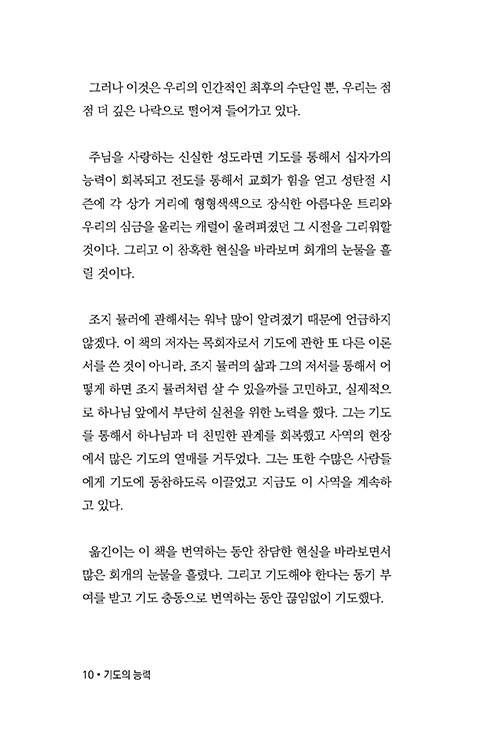 그러나 이것은 우리의 인간적인 최후의 수단일 뿐, 우리는 점점 더 깊은 나락으로 떨어져 들어가고 있다.

주님을 사랑하는 신실한 성도라면 기도를 통해서 십자가의 능력이 회복되고 전도를 통해서 교회가 힘을 얻고 성탄절 시즌에 각 상가 거리에 형형색색으로 장식한 아름다운 트리와 우리의 심금을 울리는 캐럴이 울려퍼졌던 그 시절을 그리워할 것이다. 그리고 이 참혹한 현실을 바라보며 회개의 눈물을 흘릴 것이다.

조지 뮬러에 관해서는 워낙 많이 알려졌기 때문에 언급하지 않겠다. 이 책의 저자는 목회자로서 기도에 관한 또 다른 이론서를 쓴 것이 아니라, 조지 뮬러의 삶과 그의 저서를 통해서 어떻게 하면 조지 뮬러처럼 살 수 있을까를 고민하고, 실제적으로 하나님 앞에서 부단히 실천을 위한 노력을 했다. 그는 기도를 통해서 하나님과 더 친밀한 관계를 회복했고 사역의 현장에서 많은 기도의 열매를 거두었다. 그는 또한 수많은 사람들에게 기도에 동참하도록 이끌었고 지금도 이 사역을 계속하고 있다.

옮긴이는 이 책을 번역하는 동안 참담한 현실을 바라보면서 많은 회개의 눈물을 흘렸다. 그리고 기도해야 한다는 동기 부여를 받고 기도 충동으로 번역하는 동안 끊임없이 기도했다.

10 • 기도의 능력